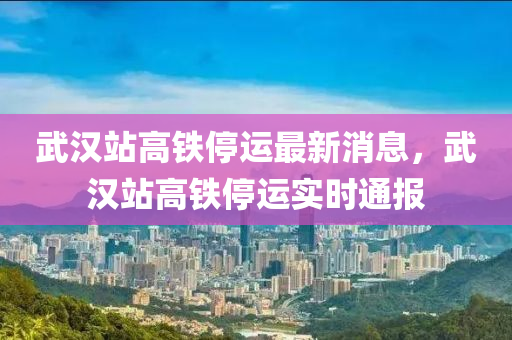 武汉站高铁停运最新消息，武汉站高铁停运实时通报